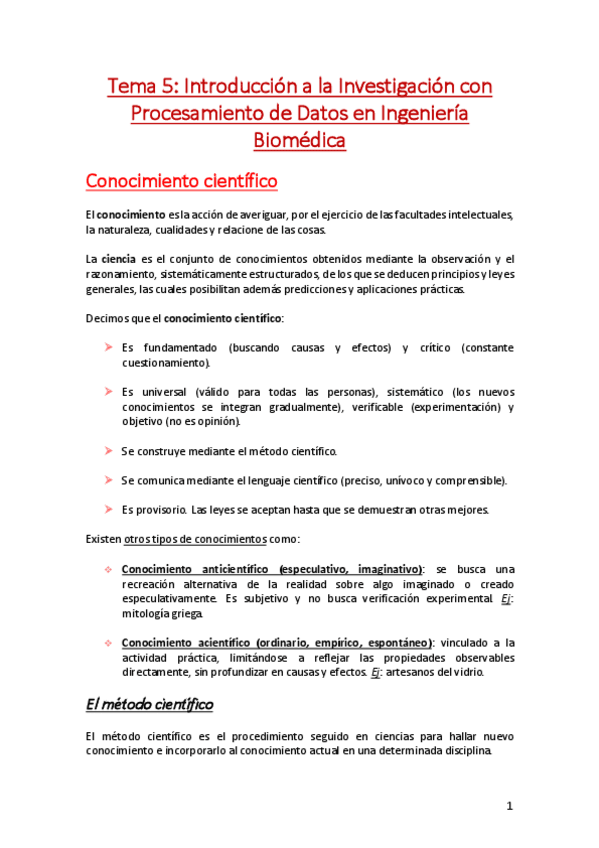 Tema 5: Introducción a la Investigación con Procesamiento de Datos en Ingeniería Biomédica

Conocimiento científico

El conocimiento es la acción de averiguar, por el ejercicio de las facultades intelectuales, la naturaleza, cualidades y relacione de las cosas.

La ciencia es el conjunto de conocimientos obtenidos mediante la observación y el razonamiento, sistemáticamente estructurados, de los que se deducen principios y leyes generales, las cuales posibilitan además predicciones y aplicaciones prácticas.

Decimos que el conocimiento científico:

➤ Es fundamentado (buscando causas y efectos) y crítico (constante cuestionamiento).

➤ Es universal (válido para todas las personas), sistemático (los nuevos conocimientos se integran gradualmente), verificable (experimentación) y objetivo (no es opinión).

➤ Se construye mediante el método científico.

➤ Se comunica mediante el lenguaje científico (preciso, unívoco y comprensible).

➤ Es provisorio. Las leyes se aceptan hasta que se demuestran otras mejores.

Existen otros tipos de conocimientos como:

❖ Conocimiento anticientífico (especulativo, imaginativo): se busca una recreación alternativa de la realidad sobre algo imaginado o creado especulativamente. Es subjetivo y no busca verificación experimental. Ej: mitología griega.

❖ Conocimiento acientífico (ordinario, empírico, espontáneo): vinculado a la actividad práctica, limitándose a reflejar las propiedades observables directamente, sin profundizar en causas y efectos. Ej: artesanos del vidrio.

El método científico

El método científico es el procedimiento seguido en ciencias para hallar nuevo conocimiento e incorporarlo al conocimiento actual en una determinada disciplina.

1